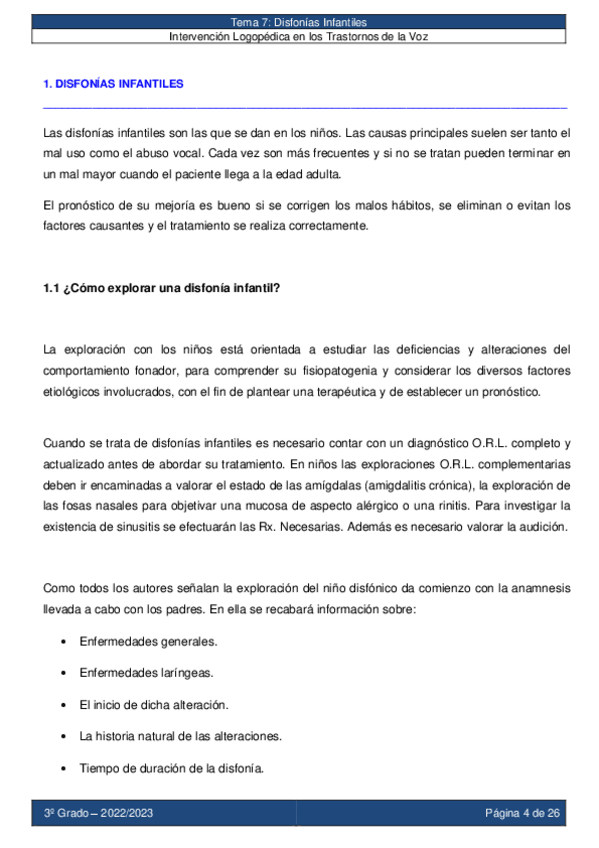 Tema 7: Disfonías Infantiles
Intervención Logopédica en los Trastornos de la Voz

1. DISFONÍAS INFANTILES

Las disfonías infantiles son las que se dan en los niños. Las causas principales suelen ser tanto el mal uso como el abuso vocal. Cada vez son más frecuentes y si no se tratan pueden terminar en un mal mayor cuando el paciente llega a la edad adulta.

El pronóstico de su mejoría es bueno si se corrigen los malos hábitos, se eliminan o evitan los factores causantes y el tratamiento se realiza correctamente.

1.1 ¿Cómo explorar una disfonía infantil?

La exploración con los niños está orientada a estudiar las deficiencias y alteraciones del comportamiento fonador, para comprender su fisiopatogenia y considerar los diversos factores etiológicos involucrados, con el fin de plantear una terapéutica y de establecer un pronóstico.

Cuando se trata de disfonías infantiles es necesario contar con un diagnóstico O.R.L. completo y actualizado antes de abordar su tratamiento. En niños las exploraciones O.R.L. complementarias deben ir encaminadas a valorar el estado de las amígdalas (amigdalitis crónica), la exploración de las fosas nasales para objetivar una mucosa de aspecto alérgico o una rinitis. Para investigar la existencia de sinusitis se efectuarán las Rx. Necesarias. Además es necesario valorar la audición.

Como todos los autores señalan la exploración del niño disfónico da comienzo con la anamnesis llevada a cabo con los padres. En ella se recabará información sobre:

• Enfermedades generales.
• Enfermedades laríngeas.
• El inicio de dicha alteración.
• La historia natural de las alteraciones.
• Tiempo de duración de la disfonía.

3º Grado – 2022/2023
Página 4 de 26